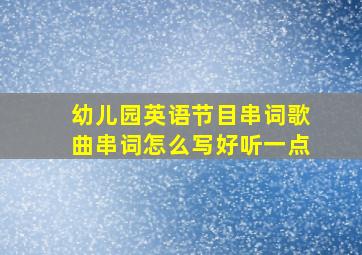 幼儿园英语节目串词歌曲串词怎么写好听一点